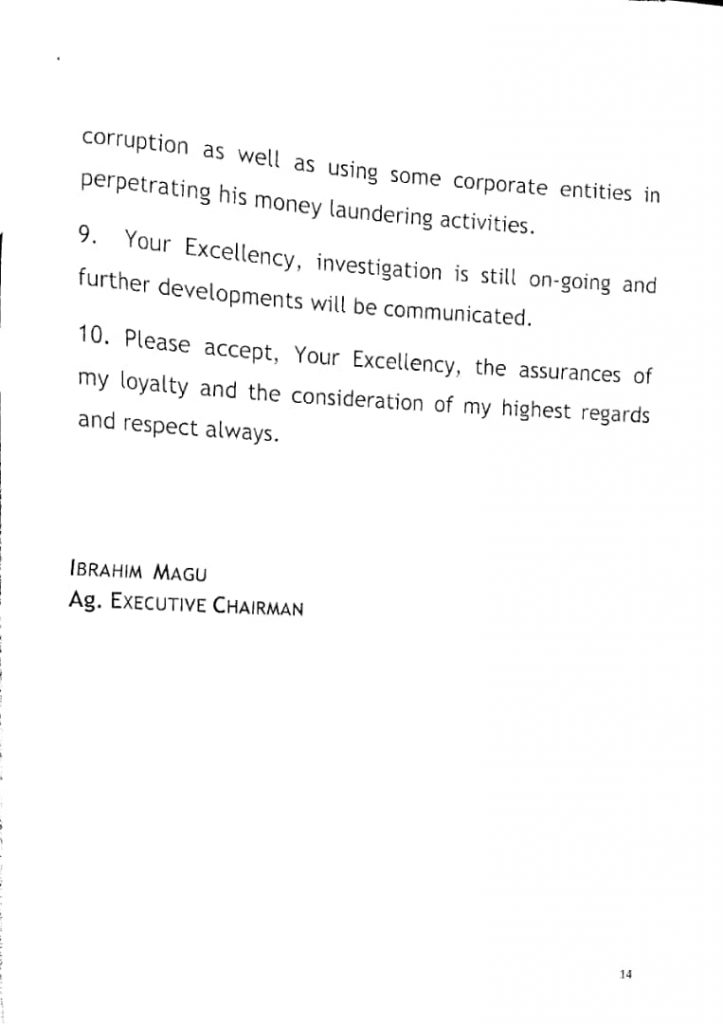 corruption as well as using some corporate entities in perpetrating his money laundering activities.

9. Your Excellency, investigation is still on-going and further developments will be communicated.

10. Please accept, Your Excellency, the assurances of my loyalty and the consideration of my highest regards and respect always.

IBRAHIM MAGU
Ag. EXECUTIVE CHAIRMAN

14